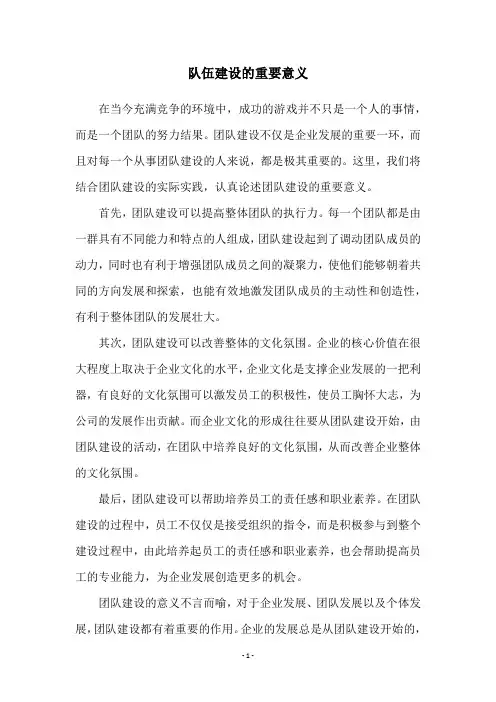 队伍建设的重要意义

在当今充满竞争的环境中，成功的游戏并不只是一个人的事情，而是一个团队的努力结果。团队建设不仅是企业发展的重要一环，而且对每一个从事团队建设的人来说，都是极其重要的。这里，我们将结合团队建设的实际实践，认真论述团队建设的重要意义。

首先，团队建设可以提高整体团队的执行力。每一个团队都是由一群具有不同能力和特点的人组成，团队建设起到了调动团队成员的动力，同时也有利于增强团队成员之间的凝聚力，使他们能够朝着共同的方向发展和探索，也能有效地激发团队成员的主动性和创造性，有利于整体团队的发展壮大。

其次，团队建设可以改善整体的文化氛围。企业的核心价值在很大程度上取决于企业文化的水平，企业文化是支撑企业发展的一把利器，有良好的文化氛围可以激发员工的积极性，使员工胸怀大志，为公司的发展作出贡献。而企业文化的形成往往要从团队建设开始，由团队建设的活动，在团队中培养良好的文化氛围，从而改善企业整体的文化氛围。

最后，团队建设可以帮助培养员工的责任感和职业素养。在团队建设的过程中，员工不仅仅是接受组织的指令，而是积极参与到整个建设过程中，由此培养起员工的责任感和职业素养，也会帮助提高员工的专业能力，为企业发展创造更多的机会。

团队建设的意义不言而喻，对于企业发展、团队发展以及个体发展，团队建设都有着重要的作用。企业的发展总是从团队建设开始的，

- 1 -